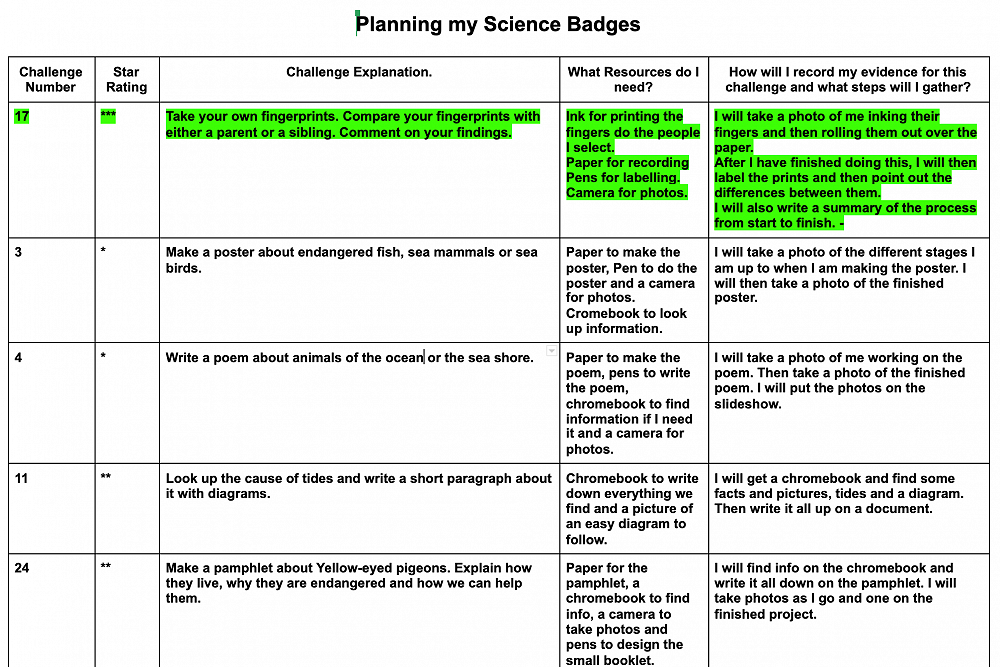 Planning my Science Badges

| Challenge Number | Star Rating | Challenge Explanation. | What Resources do I need? | How will I record my evidence for this challenge and what steps will I gather? |
|---|---|---|---|---|
| 17 | *** | Take your own fingerprints. Compare your fingerprints with either a parent or a sibling. Comment on your findings. | Ink for printing the fingers do the people I select. Paper for recording Pens for labelling. Camera for photos. | I will take a photo of me inking their fingers and then rolling them out over the paper. After I have finished doing this, I will then label the prints and then point out the differences between them. I will also write a summary of the process from start to finish. - |
| 3 | * | Make a poster about endangered fish, sea mammals or sea birds. | Paper to make the poster, Pen to do the poster and a camera for photos. Cromebook to look up information. | I will take a photo of the different stages I am up to when I am making the poster. I will then take a photo of the finished poster. |
| 4 | * | Write a poem about animals of the ocean or the sea shore. | Paper to make the poem, pens to write the poem, chromebook to find information if I need it and a camera for photos. | I will take a photo of me working on the poem. Then take a photo of the finished poem. I will put the photos on the slideshow. |
| 11 | ** | Look up the cause of tides and write a short paragraph about it with diagrams. | Chromebook to write down everything we find and a picture of an easy diagram to follow. | I will get a chromebook and find some facts and pictures, tides and a diagram. Then write it all up on a document. |
| 24 | ** | Make a pamphlet about Yellow-eyed pigeons. Explain how they live, why they are endangered and how we can help them. | Paper for the pamphlet, a chromebook to find info, a camera to take photos and pens to design the small booklet. | I will find info on the chromebook and write it all down on the pamphlet. I will take photos as I go and one on the finished project. |